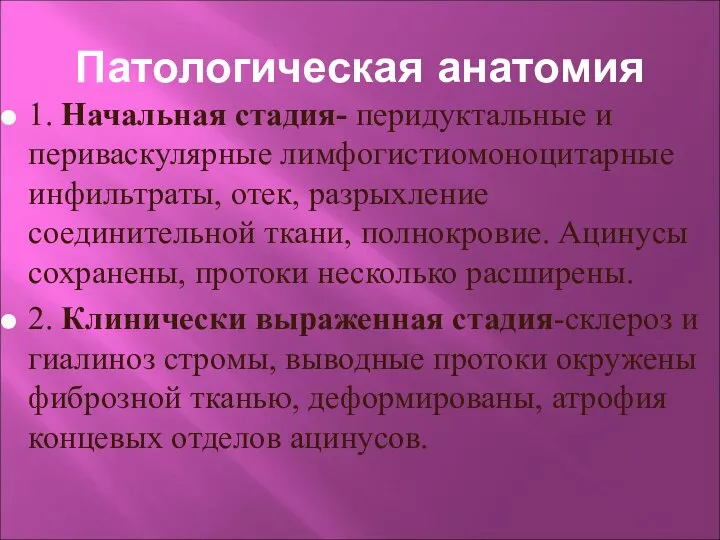 Патологическая анатомия

1. Начальная стадия- перидуктальные и периваскулярные лимфогистиомоноцитарные инфильтраты, отек, разрыхление соединительной ткани, полнокровие. Ацинусы сохранены, протоки несколько расширены.

2. Клинически выраженная стадия-склероз и гиалиноз стромы, выводные протоки окружены фиброзной тканью, деформированы, атрофия концевых отделов ацинусов.